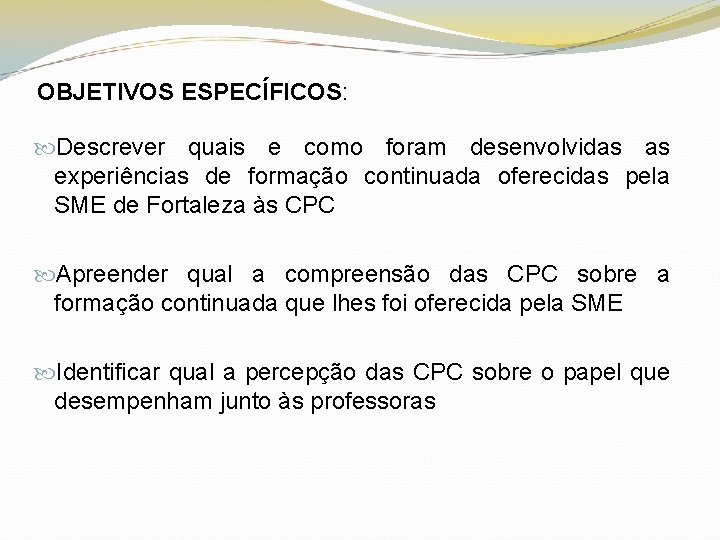 OBJETIVOS ESPECÍFICOS:

Descrever quais e como foram desenvolvidas as experiências de formação continuada oferecidas pela SME de Fortaleza às CPC

Apreender qual a compreensão das CPC sobre a formação continuada que lhes foi oferecida pela SME

Identificar qual a percepção das CPC sobre o papel que desempenham junto às professoras